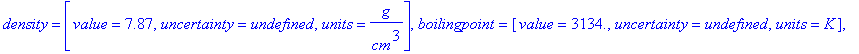 $density = \left[ value = 7.87, uncertainty = undefined, units = \frac{g}{cm^3} \right], boilingpoint = [value = 3134., uncertainty = undefined, units = K],$